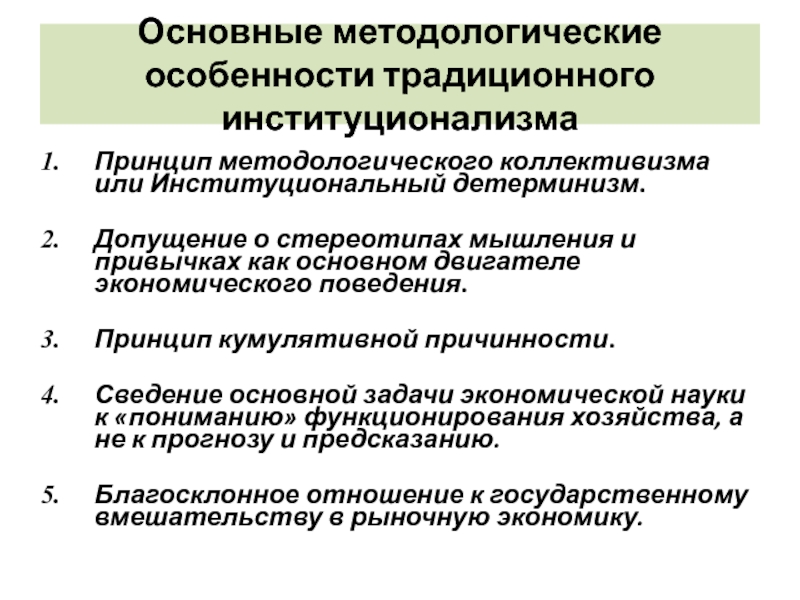 Основные методологические особенности традиционного институционализма

1. Принцип методологического коллективизма или Институциональный детерминизм.

2. Допущение о стереотипах мышления и привычках как основном двигателе экономического поведения.

3. Принцип кумулятивной причинности.

4. Сведение основной задачи экономической науки к «пониманию» функционирования хозяйства, а не к прогнозу и предсказанию.

5. Благосклонное отношение к государственному вмешательству в рыночную экономику.